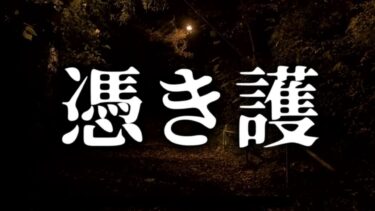 憑き護